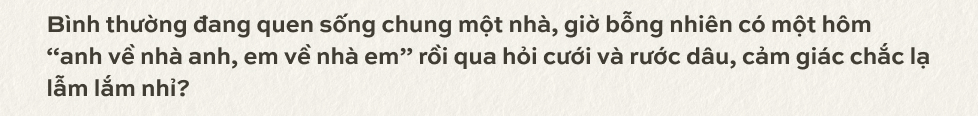 Bình thường đang quen sống chung một nhà, giờ bỗng nhiên có một hôm “anh về nhà anh, em về nhà em” rồi qua hỏi cưới và rước dâu, cảm giác chắc lạ lẫm lắm nhỉ?